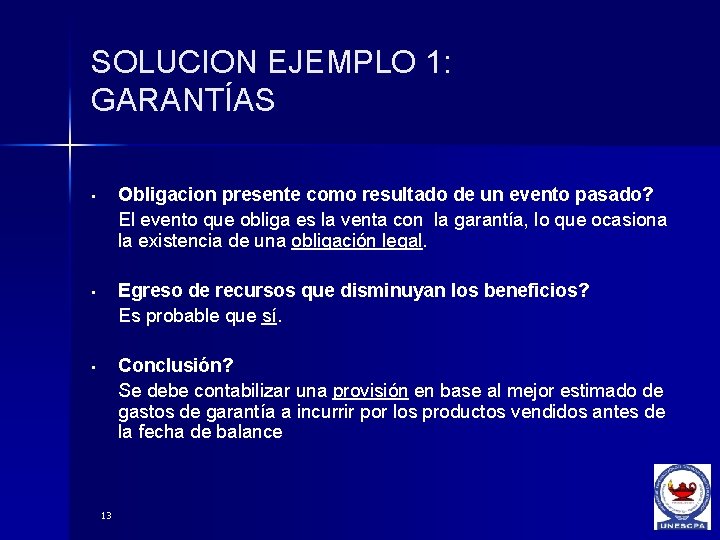 SOLUCION EJEMPLO 1: GARANTÍAS

▪ Obligacion presente como resultado de un evento pasado?
El evento que obliga es la venta con la garantía, lo que ocasiona la existencia de una obligación legal.

▪ Egreso de recursos que disminuyan los beneficios?
Es probable que sí.

▪ Conclusión?
Se debe contabilizar una provisión en base al mejor estimado de gastos de garantía a incurrir por los productos vendidos antes de la fecha de balance

13

UNESCPA